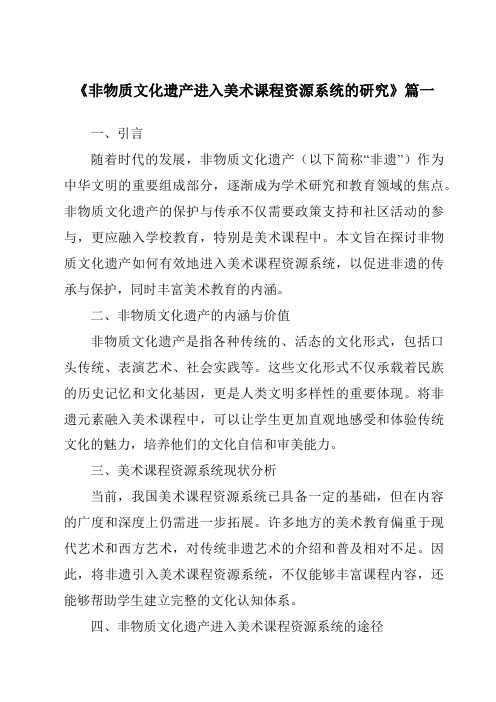 《非物质文化遗产进入美术课程资源系统的研究》篇一

一、引言

随着时代的发展，非物质文化遗产（以下简称“非遗”）作为中华文明的重要组成部分，逐渐成为学术研究和教育领域的焦点。非物质文化遗产的保护与传承不仅需要政策支持和社区活动的参与，更应融入学校教育，特别是美术课程中。本文旨在探讨非物质文化遗产如何有效地进入美术课程资源系统，以促进非遗的传承与保护，同时丰富美术教育的内涵。

二、非物质文化遗产的内涵与价值

非物质文化遗产是指各种传统的、活态的文化形式，包括口头传统、表演艺术、社会实践等。这些文化形式不仅承载着民族的历史记忆和文化基因，更是人类文明多样性的重要体现。将非遗元素融入美术课程中，可以让学生更加直观地感受和体验传统文化的魅力，培养他们的文化自信和审美能力。

三、美术课程资源系统现状分析

当前，我国美术课程资源系统已具备一定的基础，但在内容的广度和深度上仍需进一步拓展。许多地方的美术教育偏重于现代艺术和西方艺术，对传统非遗艺术的介绍和普及相对不足。因此，将非遗引入美术课程资源系统，不仅能够丰富课程内容，还能够帮助学生建立完整的文化认知体系。

四、非物质文化遗产进入美术课程资源系统的途径